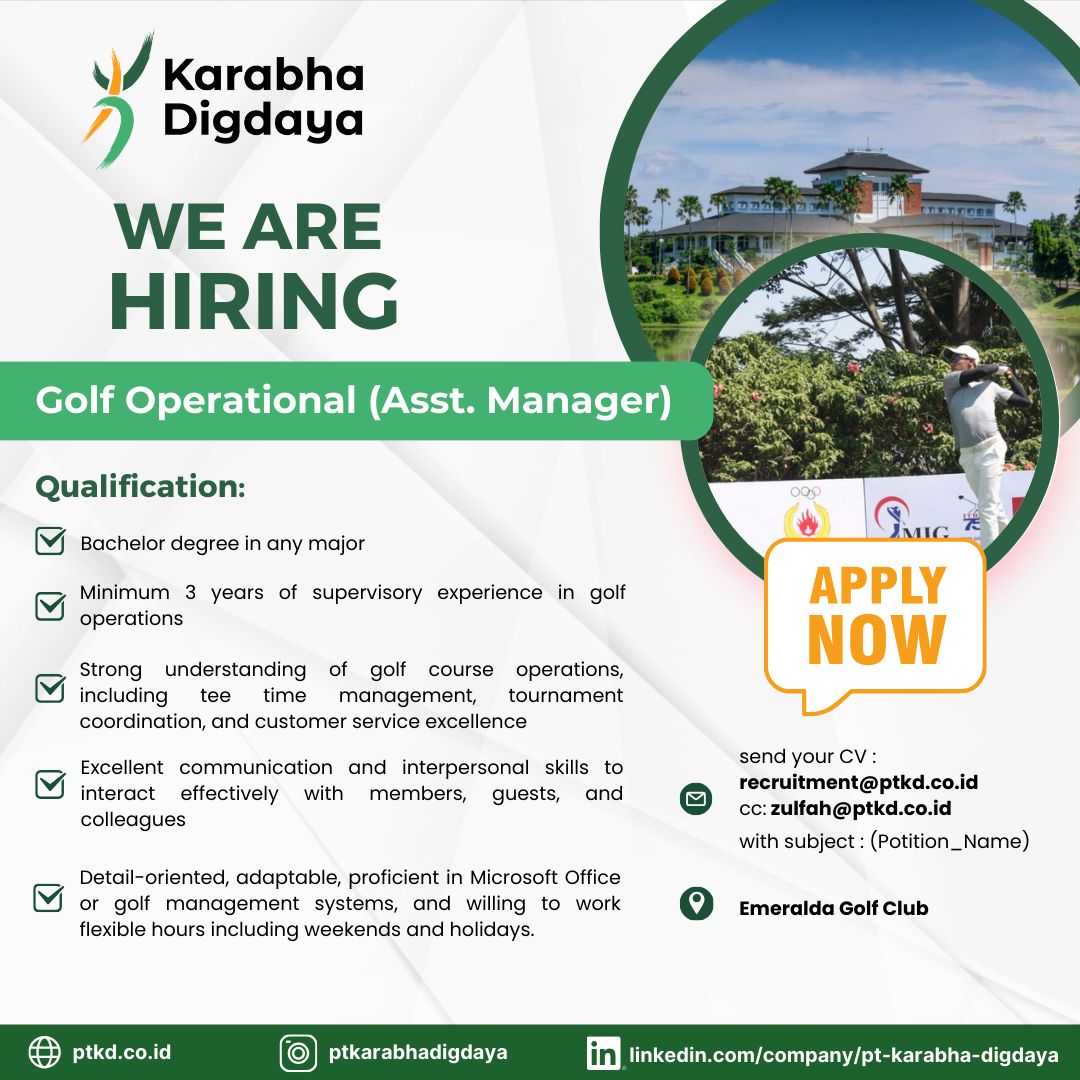 Karabha Digdaya

WE ARE HIRING

Golf Operational (Asst. Manager)

Qualification:

Bachelor degree in any major

Minimum 3 years of supervisory experience in golf operations

Strong understanding of golf course operations, including tee time management, tournament coordination, and customer service excellence

Excellent communication and interpersonal skills to interact effectively with members, guests, and colleagues

Detail-oriented, adaptable, proficient in Microsoft Office or golf management systems, and willing to work flexible hours including weekends and holidays.

MIG

APPLY NOW

send your CV :
recruitment@ptkd.co.id
cc: zulfah@ptkd.co.id
with subject : (Potition_Name)

Emeralda Golf Club

ptkd.co.id

ptkarabhadigdaya

linkedin.com/company/pt-karabha-digdaya